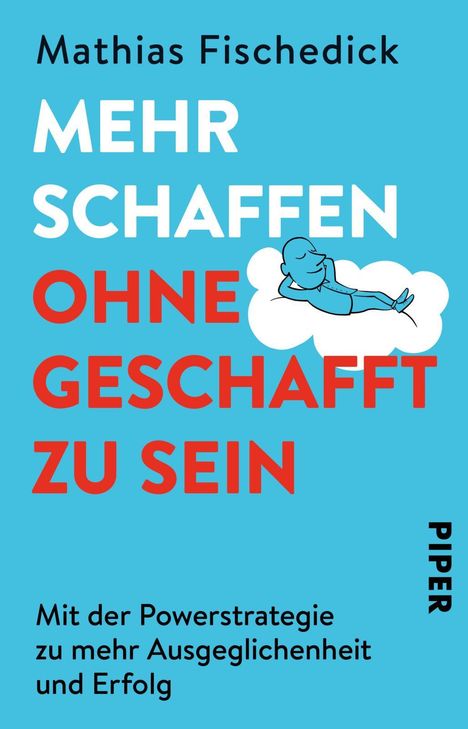 Mathias Fischedick

MEHR SCHAFFEN OHNE GESCHAFFT ZU SEIN

PIPER

Mit der Powerstrategie zu mehr Ausgeglichenheit und Erfolg